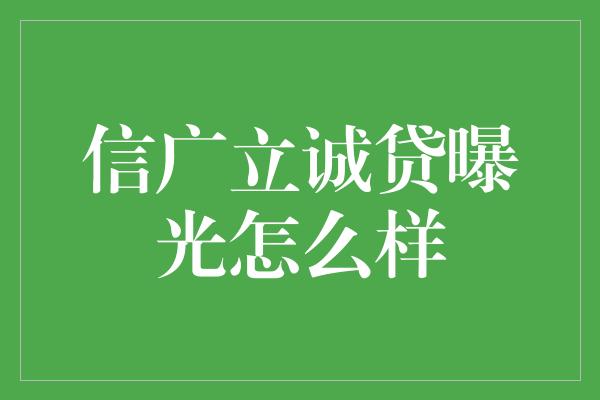 信广立诚贷曝光怎么样